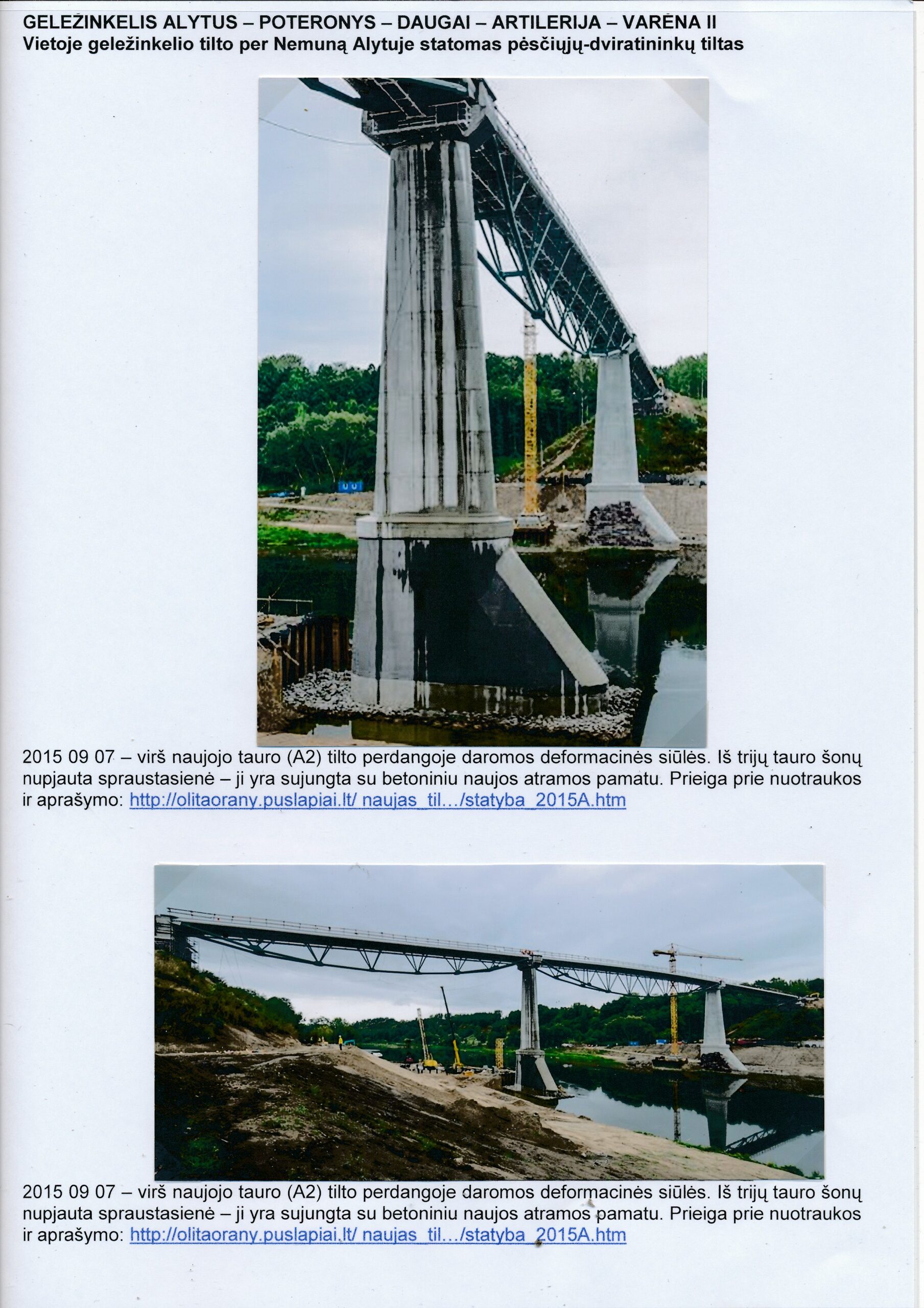 GELEŽINKELIS ALYTUS – POTERONYS – DAUGAI – ARTILERIJA – VARĖNA II
Vietoje geležinkelio tilto per Nemuną Alytuje statomas pėsčiųjų-dviratininkų tiltas

2015 09 07 – virš naujojo tauro (A2) tilto perdangoje daromos deformacinės siūlės. Iš trijų tauro šonų nupjauta spraustasienė – ji yra sujungta su betoniniu naujos atramos pamatu. Prieiga prie nuotraukos ir aprašymo: http://olitaorany.puslapiai.lt/ naujas_til.../statyba_2015A.htm

2015 09 07 – virš naujojo tauro (A2) tilto perdangoje daromos deformacinės siūlės. Iš trijų tauro šonų nupjauta spraustasienė – ji yra sujungta su betoniniu naujos atramos pamatu. Prieiga prie nuotraukos ir aprašymo: http://olitaorany.puslapiai.lt/ naujas_til.../statyba_2015A.htm